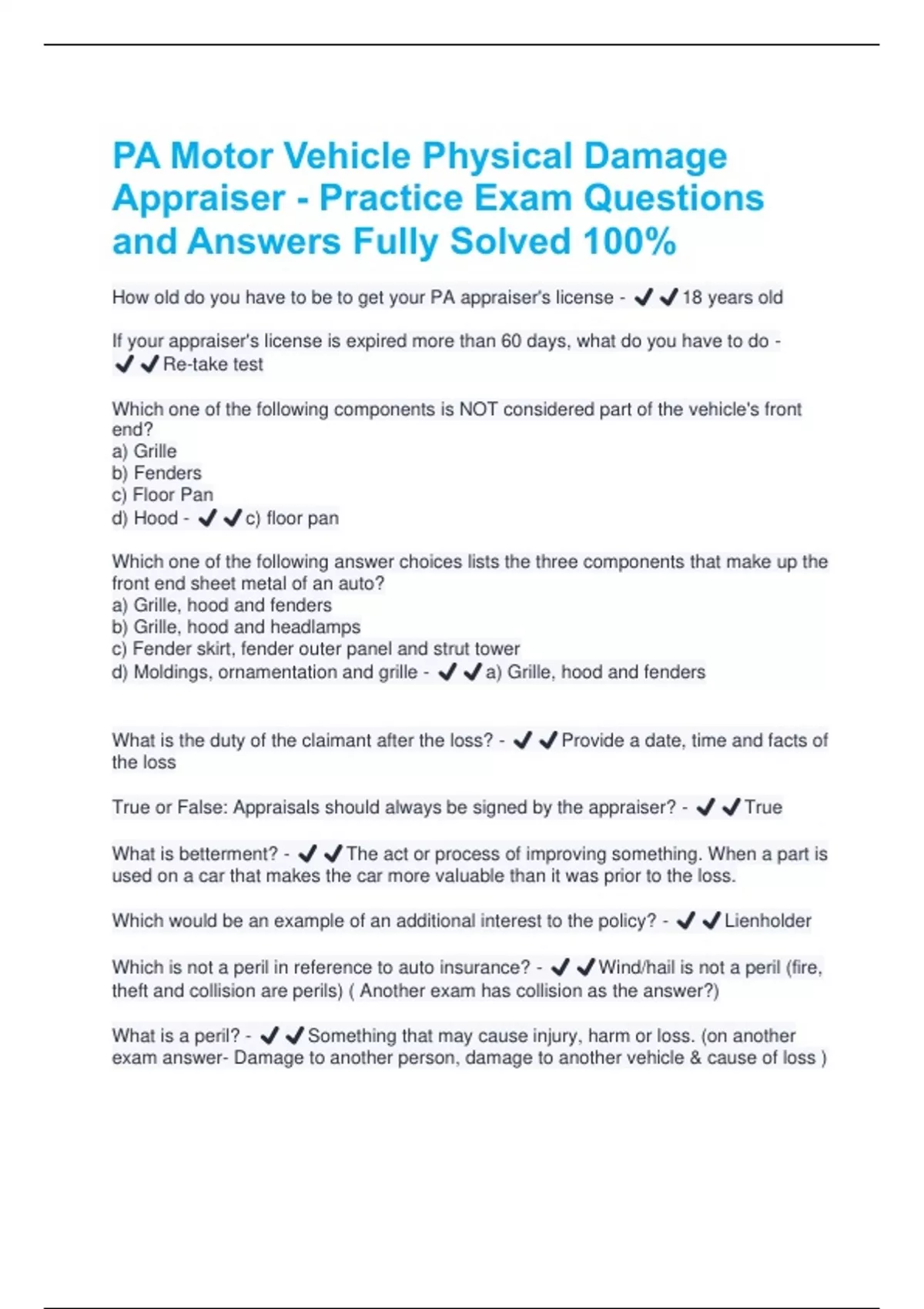 PA Motor Vehicle Physical Damage Appraiser - Practice Exam Questions and Answers Fully Solved 100%

How old do you have to be to get your PA appraiser's license - ✔✔18 years old

If your appraiser's license is expired more than 60 days, what do you have to do - ✔✔Re-take test

Which one of the following components is NOT considered part of the vehicle's front end?
a) Grille
b) Fenders
c) Floor Pan
d) Hood - ✔✔c) floor pan

Which one of the following answer choices lists the three components that make up the front end sheet metal of an auto?
a) Grille, hood and fenders
b) Grille, hood and headlamps
c) Fender skirt, fender outer panel and strut tower
d) Moldings, ornamentation and grille - ✔✔a) Grille, hood and fenders

What is the duty of the claimant after the loss? - ✔✔Provide a date, time and facts of the loss

True or False: Appraisals should always be signed by the appraiser? - ✔✔True

What is betterment? - ✔✔The act or process of improving something. When a part is used on a car that makes the car more valuable than it was prior to the loss.

Which would be an example of an additional interest to the policy? - ✔✔Lienholder

Which is not a peril in reference to auto insurance? - ✔✔Wind/hail is not a peril (fire, theft and collision are perils) ( Another exam has collision as the answer?)

What is a peril? - ✔✔Something that may cause injury, harm or loss. (on another exam answer- Damage to another person, damage to another vehicle & cause of loss )